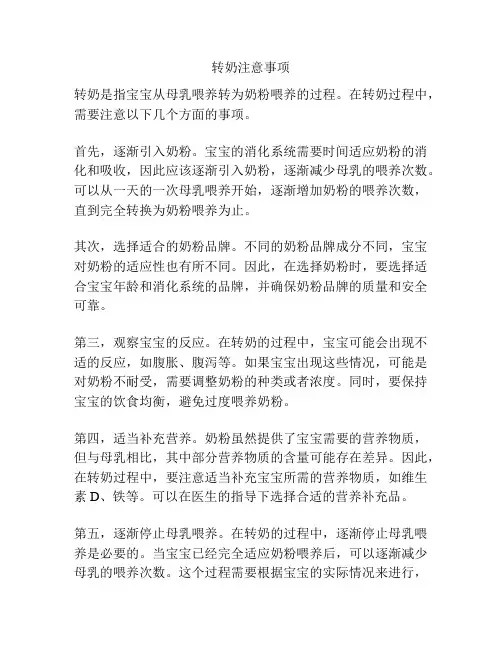 转奶注意事项

转奶是指宝宝从母乳喂养转为奶粉喂养的过程。在转奶过程中，需要注意以下几个方面的事项。

首先，逐渐引入奶粉。宝宝的消化系统需要时间适应奶粉的消化和吸收，因此应该逐渐引入奶粉，逐渐减少母乳的喂养次数。可以从一天的一次母乳喂养开始，逐渐增加奶粉的喂养次数，直到完全转换为奶粉喂养为止。

其次，选择适合的奶粉品牌。不同的奶粉品牌成分不同，宝宝对奶粉的适应性也有所不同。因此，在选择奶粉时，要选择适合宝宝年龄和消化系统的品牌，并确保奶粉品牌的质量和安全可靠。

第三，观察宝宝的反应。在转奶的过程中，宝宝可能会出现不适的反应，如腹胀、腹泻等。如果宝宝出现这些情况，可能是对奶粉不耐受，需要调整奶粉的种类或者浓度。同时，要保持宝宝的饮食均衡，避免过度喂养奶粉。

第四，适当补充营养。奶粉虽然提供了宝宝需要的营养物质，但与母乳相比，其中部分营养物质的含量可能存在差异。因此，在转奶过程中，要注意适当补充宝宝所需的营养物质，如维生素 D、铁等。可以在医生的指导下选择合适的营养补充品。

第五，逐渐停止母乳喂养。在转奶的过程中，逐渐停止母乳喂养是必要的。当宝宝已经完全适应奶粉喂养后，可以逐渐减少母乳的喂养次数。这个过程需要根据宝宝的实际情况来进行，